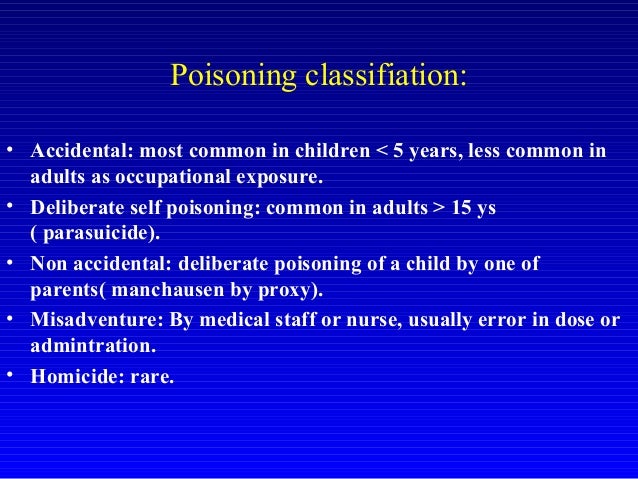 Poisoning classifiation:

• Accidental: most common in children < 5 years, less common in adults as occupational exposure.

• Deliberate self poisoning: common in adults > 15 ys ( parasuicide).

• Non accidental: deliberate poisoning of a child by one of parents( manchausen by proxy).

• Misadventure: By medical staff or nurse, usually error in dose or admintration.

• Homicide: rare.